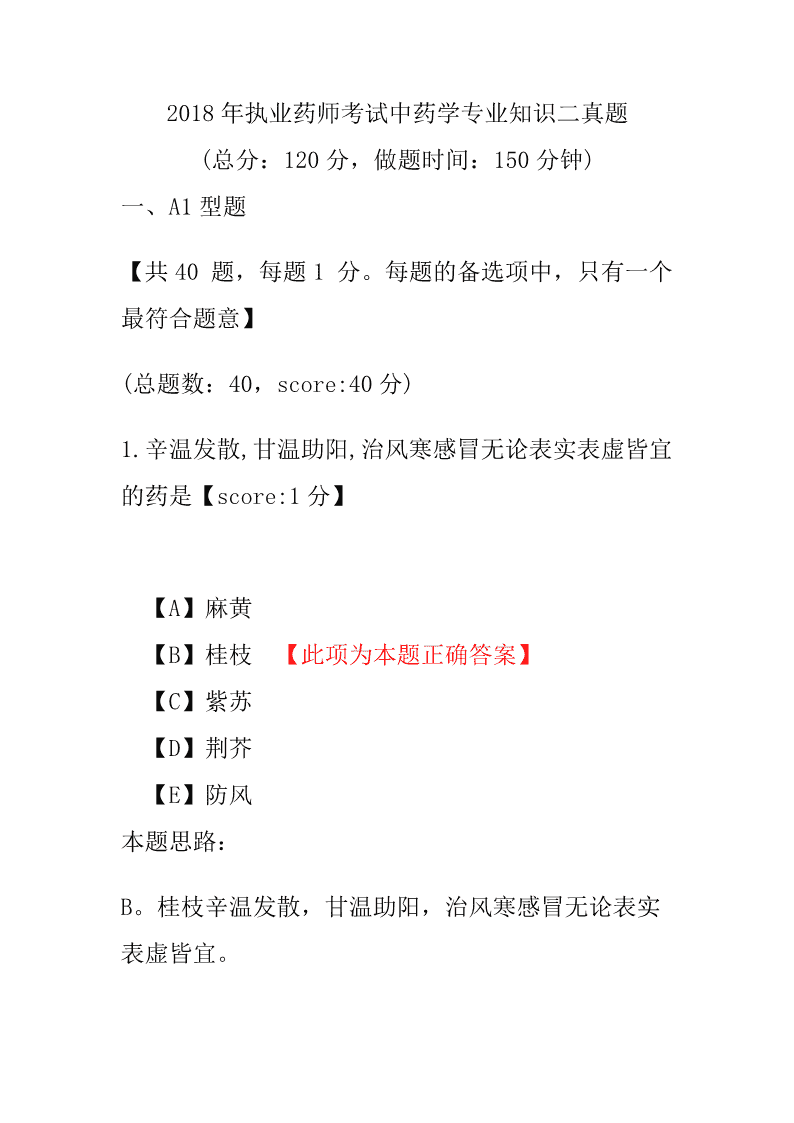 2018 年执业药师考试中药学专业知识二真题

（总分：120 分，做题时间：150 分钟）

一、A1 型题

【共 40 题，每题 1 分。每题的备选项中，只有一个最符合题意】

(总题数：40，score:40 分)

1.辛温发散,甘温助阳,治风寒感冒无论表实表虚皆宜的药是【score:1 分】

【A】麻黄

【B】桂枝 【此项为本题正确答案】

【C】紫苏

【D】荆芥

【E】防风

本题思路：

B。桂枝辛温发散，甘温助阳，治风寒感冒无论表实表虚皆宜。